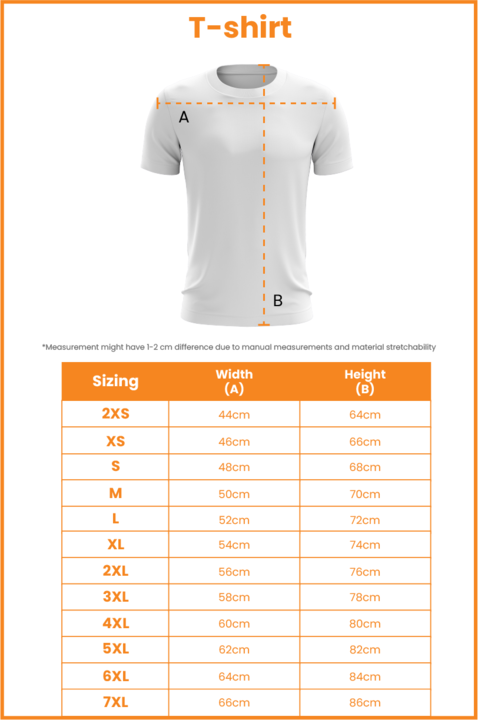 T-shirt

A

B

*Measurement might have 1-2 cm difference due to manual measurements and material stretchability

| Sizing | Width (A) | Height (B) |
|---|---|---|
| 2XS | 44cm | 64cm |
| XS | 46cm | 66cm |
| S | 48cm | 68cm |
| M | 50cm | 70cm |
| L | 52cm | 72cm |
| XL | 54cm | 74cm |
| 2XL | 56cm | 76cm |
| 3XL | 58cm | 78cm |
| 4XL | 60cm | 80cm |
| 5XL | 62cm | 82cm |
| 6XL | 64cm | 84cm |
| 7XL | 66cm | 86cm |